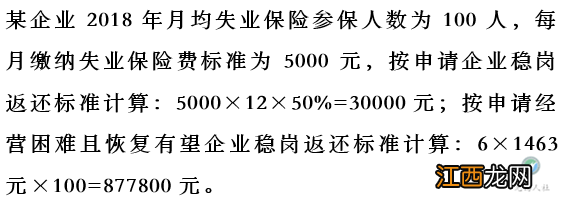 某企业 2018 年月均失业保险参保人数为 100 人，每月缴纳失业保险费标准为 5000 元，按申请企业稳岗返还标准计算：$5000 \times 12 \times 50\% = 30000$ 元；按申请经营困难且恢复有望企业稳岗返还标准计算：$6 \times 1463$ 元 $\times 100 = 877800$ 元。

江西龙网